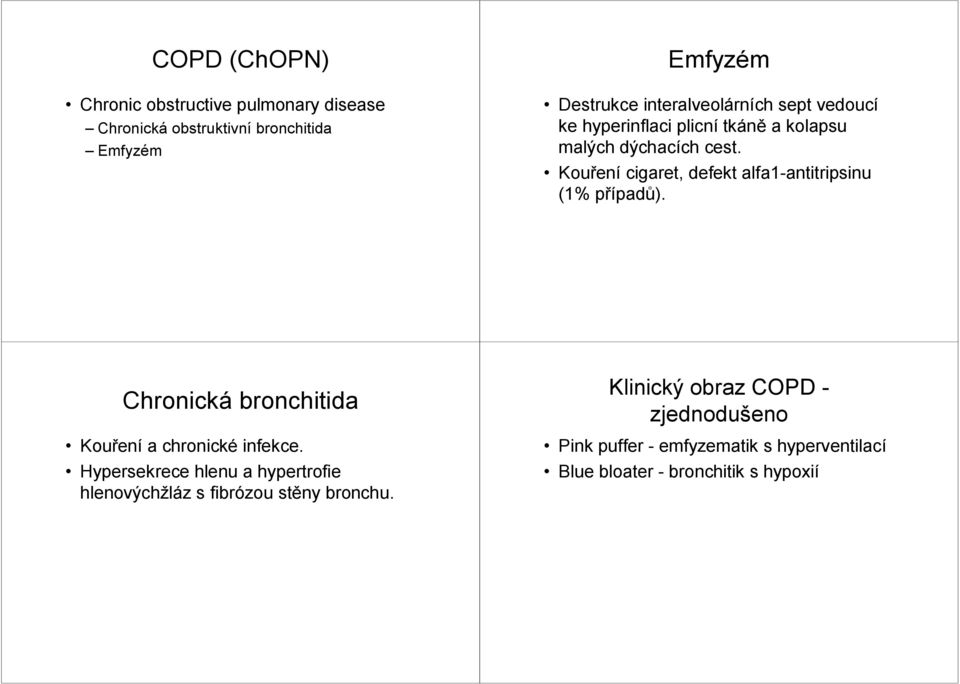 COPD (ChOPN)

• Chronic obstructive pulmonary disease
– Chronická obstruktivní bronchitida
– Emfyzém

Emfyzém

• Destrukce interalveolárních sept vedoucí ke hyperinflaci plicní tkáně a kolapsu malých dýchacích cest.
• Kouření cigaret, defekt alfa1-antitripsinu (1% případů).

Chronická bronchitida

• Kouření a chronické infekce.
• Hypersekrece hlenu a hypertrofie hlenovýchžláz s fibrózou stěny bronchu.

Klinický obraz COPD - zjednodušeno

• Pink puffer - emfyzematik s hyperventilací
• Blue bloater - bronchitik s hypoxií